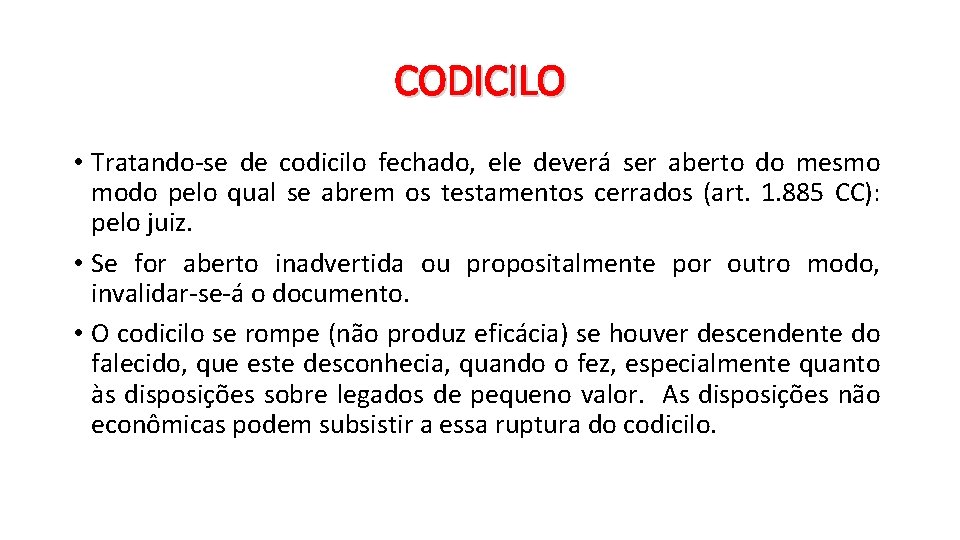 CODICILO

• Tratando-se de codicilo fechado, ele deverá ser aberto do mesmo modo pelo qual se abrem os testamentos cerrados (art. 1.885 CC): pelo juiz.

• Se for aberto inadvertida ou propositalmente por outro modo, invalidar-se-á o documento.

• O codicilo se rompe (não produz eficácia) se houver descendente do falecido, que este desconhecia, quando o fez, especialmente quanto às disposições sobre legados de pequeno valor. As disposições não econômicas podem subsistir a essa ruptura do codicilo.